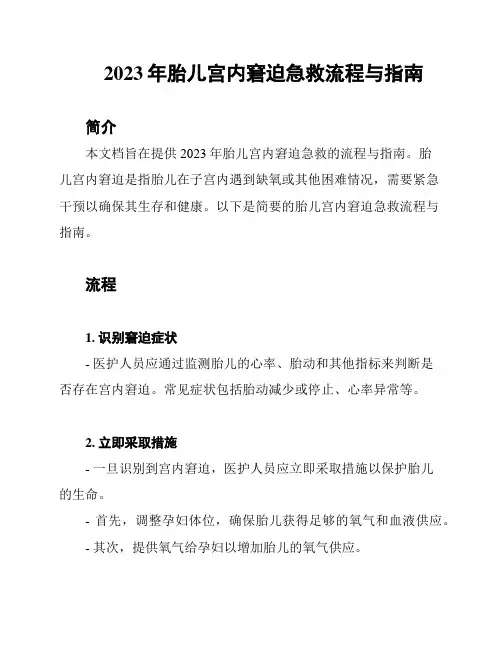 2023 年胎儿宫内窘迫急救流程与指南

简介

本文档旨在提供 2023 年胎儿宫内窘迫急救的流程与指南。胎儿宫内窘迫是指胎儿在子宫内遇到缺氧或其他困难情况，需要紧急干预以确保其生存和健康。以下是简要的胎儿宫内窘迫急救流程与指南。

流程

1. 识别窘迫症状

- 医护人员应通过监测胎儿的心率、胎动和其他指标来判断是否存在宫内窘迫。常见症状包括胎动减少或停止、心率异常等。

2. 立即采取措施

- 一旦识别到宫内窘迫，医护人员应立即采取措施以保护胎儿的生命。

- 首先，调整孕妇体位，确保胎儿获得足够的氧气和血液供应。

- 其次，提供氧气给孕妇以增加胎儿的氧气供应。